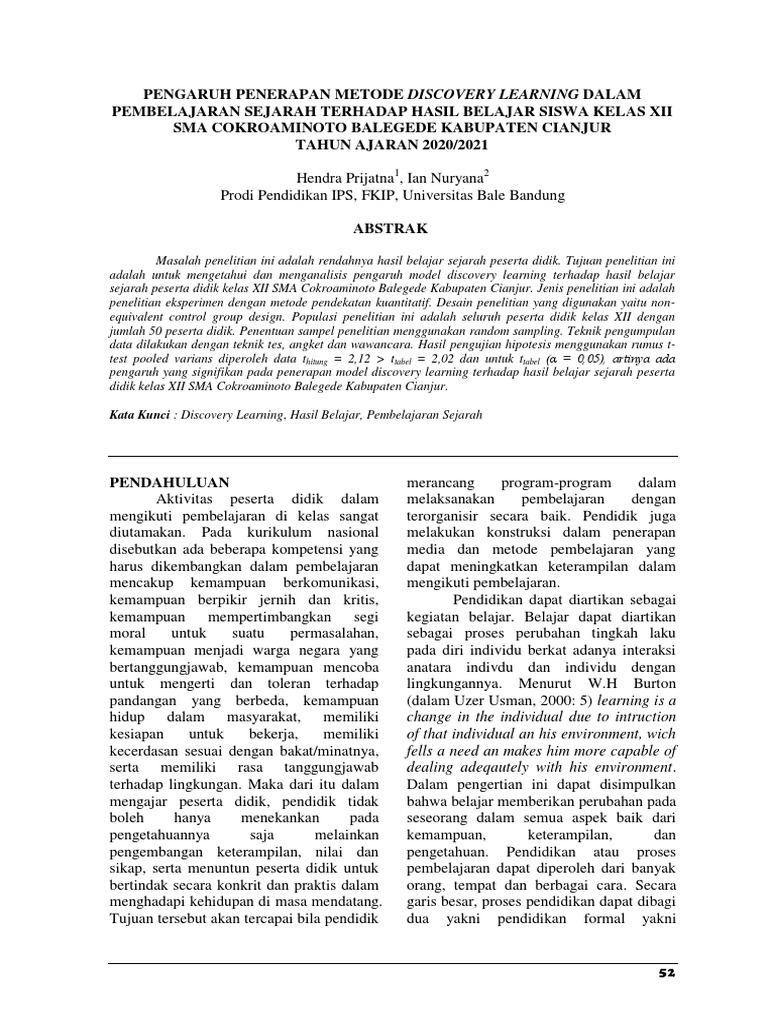 PENGARUH PENERAPAN METODE DISCOVERY LEARNING DALAM PEMBELAJARAN SEJARAH TERHADAP HASIL BELAJAR SISWA KELAS XII SMA COKROAMINOTO BALEGEDE KABUPATEN CIANJUR TAHUN AJARAN 2020/2021

Hendra Prijatna$^1$, Ian Nuryana$^2$
Prodi Pendidikan IPS, FKIP, Universitas Bale Bandung

ABSTRAK

Masalah penelitian ini adalah rendahnya hasil belajar sejarah peserta didik. Tujuan penelitian ini adalah untuk mengetahui dan menganalisis pengaruh model discovery learning terhadap hasil belajar sejarah peserta didik kelas XII SMA Cokroaminoto Balegede Kabupaten Cianjur. Jenis penelitian ini adalah penelitian eksperimen dengan metode pendekatan kuantitatif. Desain penelitian yang digunakan yaitu non-equivalent control group design. Populasi penelitian ini adalah seluruh peserta didik kelas XII dengan jumlah 50 peserta didik. Penentuan sampel penelitian menggunakan random sampling. Teknik pengumpulan data dilakukan dengan teknik tes, angket dan wawancara. Hasil pengujian hipotesis menggunakan rumus t-test pooled varians diperoleh data $t_{hitung}$ = 2,12 > $t_{tabel}$ = 2,02 dan untuk $t_{tabel}$ ($\alpha$ = 0,05), artinya ada pengaruh yang signifikan pada penerapan model discovery learning terhadap hasil belajar sejarah peserta didik kelas XII SMA Cokroaminoto Balegede Kabupaten Cianjur.

Kata Kunci : Discovery Learning, Hasil Belajar, Pembelajaran Sejarah

PENDAHULUAN
Aktivitas peserta didik dalam mengikuti pembelajaran di kelas sangat diutamakan. Pada kurikulum nasional disebutkan ada beberapa kompetensi yang harus dikembangkan dalam pembelajaran mencakup kemampuan berkomunikasi, kemampuan berpikir jernih dan kritis, kemampuan mempertimbangkan segi moral untuk suatu permasalahan, kemampuan menjadi warga negara yang bertanggungjawab, kemampuan mencoba untuk mengerti dan toleran terhadap pandangan yang berbeda, kemampuan hidup dalam masyarakat, memiliki kesiapan untuk bekerja, memiliki kecerdasan sesuai dengan bakat/minatnya, serta memiliki rasa tanggungjawab terhadap lingkungan. Maka dari itu dalam mengajar peserta didik, pendidik tidak boleh hanya menekankan pada pengetahuannya saja melainkan pengembangan keterampilan, nilai dan sikap, serta menuntun peserta didik untuk bertindak secara konkrit dan praktis dalam menghadapi kehidupan di masa mendatang. Tujuan tersebut akan tercapai bila pendidik merancang program-program dalam melaksanakan pembelajaran dengan terorganisir secara baik. Pendidik juga melakukan konstruksi dalam penerapan media dan metode pembelajaran yang dapat meningkatkan keterampilan dalam mengikuti pembelajaran.

Pendidikan dapat diartikan sebagai kegiatan belajar. Belajar dapat diartikan sebagai proses perubahan tingkah laku pada diri individu berkat adanya interaksi anatara indivdu dan individu dengan lingkungannya. Menurut W.H Burton (dalam Uzer Usman, 2000: 5) learning is a change in the individual due to intruction of that individual an his environment, wich fells a need an makes him more capable of dealing adeqautely with his environment. Dalam pengertian ini dapat disimpulkan bahwa belajar memberikan perubahan pada seseorang dalam semua aspek baik dari kemampuan, keterampilan, dan pengetahuan. Pendidikan atau proses pembelajaran dapat diperoleh dari banyak orang, tempat dan berbagai cara. Secara garis besar, proses pendidikan dapat dibagi dua yakni pendidikan formal yakni

52